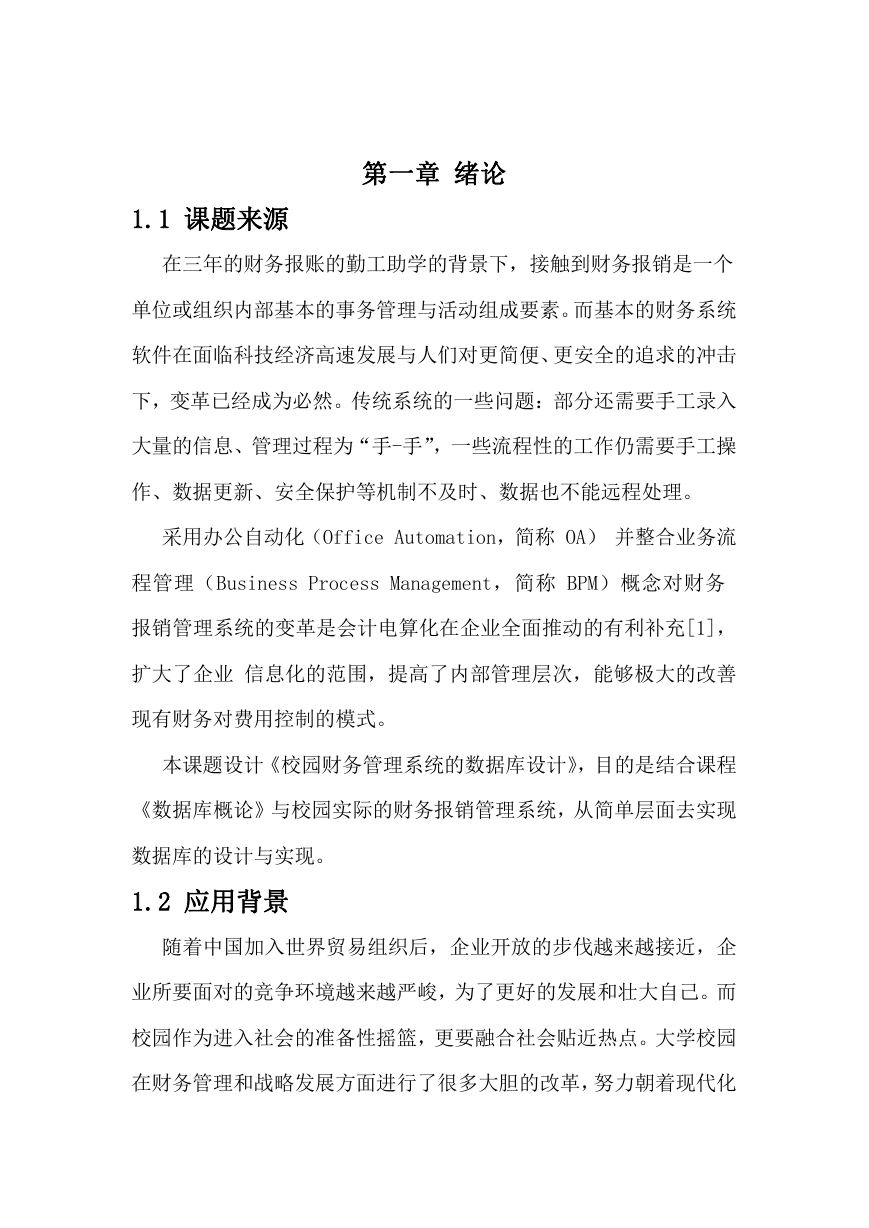 第一章 绪论

1.1 课题来源

在三年的财务报账的勤工助学的背景下，接触到财务报销是一个单位或组织内部基本的事务管理与活动组成要素。而基本的财务系统软件在面临科技经济高速发展与人们对更简便、更安全的追求的冲击下，变革已经成为必然。传统系统的一些问题：部分还需要手工录入大量的信息、管理过程为“手-手”，一些流程性的工作仍需要手工操作、数据更新、安全保护等机制不及时、数据也不能远程处理。

采用办公自动化（Office Automation，简称 OA） 并整合业务流程管理（Business Process Management，简称 BPM）概念对财务报销管理系统的变革是会计电算化在企业全面推动的有利补充[1]，扩大了企业 信息化的范围，提高了内部管理层次，能够极大的改善现有财务对费用控制的模式。

本课题设计《校园财务管理系统的数据库设计》，目的是结合课程《数据库概论》与校园实际的财务报销管理系统，从简单层面去实现数据库的设计与实现。

1.2 应用背景

随着中国加入世界贸易组织后，企业开放的步伐越来越接近，企业所要面对的竞争环境越来越严峻，为了更好的发展和壮大自己。而校园作为进入社会的准备性摇篮，更要融合社会贴近热点。大学校园在财务管理和战略发展方面进行了很多大胆的改革，努力朝着现代化